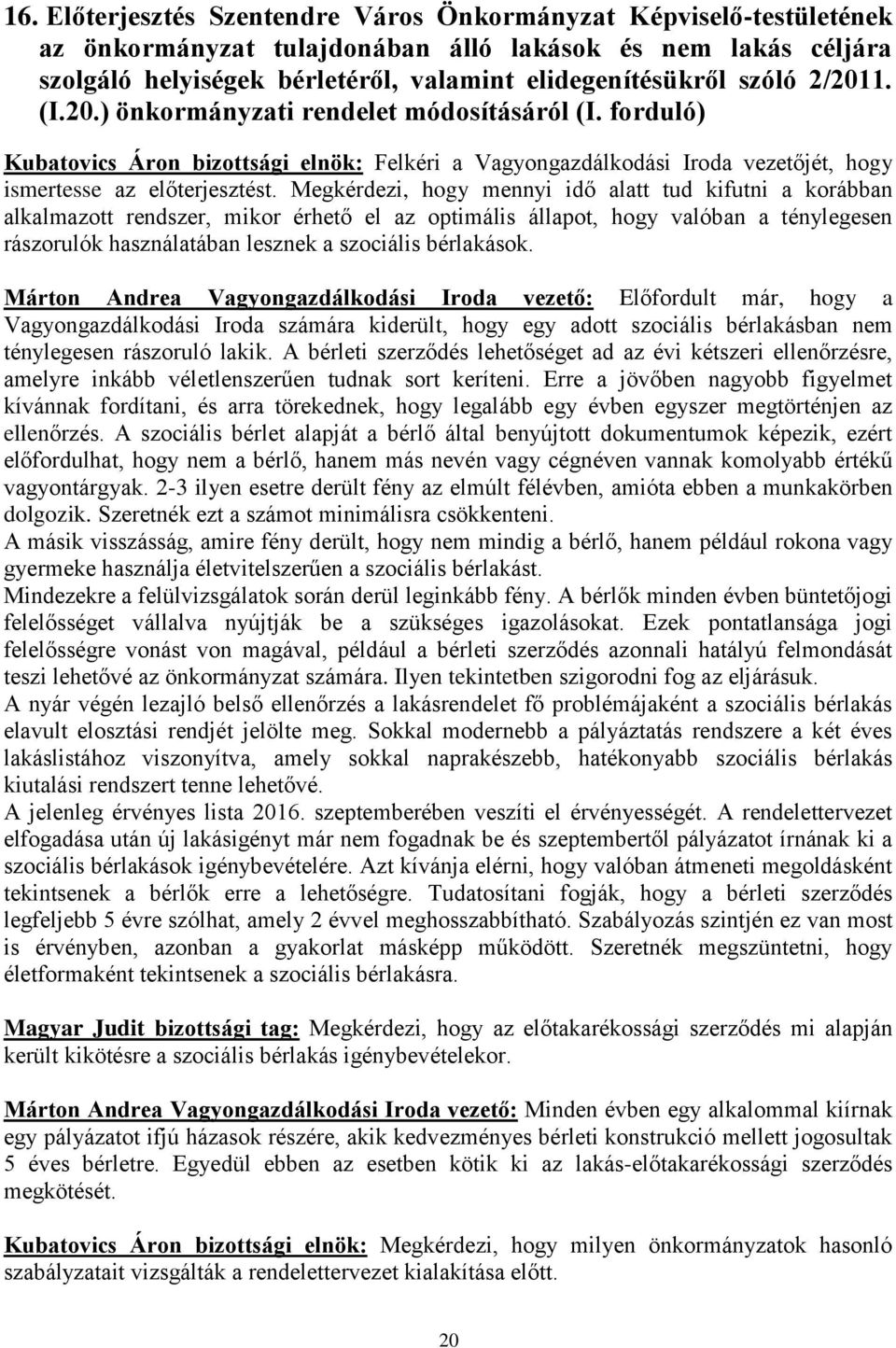 16. Előterjesztés Szentendre Város Önkormányzat Képviselő-testületének az önkormányzat tulajdonában álló lakások és nem lakás céljára szolgáló helyiségek bérletéről, valamint elidegenítésükről szóló 2/2011. (I.20.) önkormányzati rendelet módosításáról (I. forduló)

Kubatovics Áron bizottsági elnök: Felkéri a Vagyongazdálkodási Iroda vezetőjét, hogy ismertesse az előterjesztést. Megkérdezi, hogy mennyi idő alatt tud kifutni a korábban alkalmazott rendszer, mikor érhető el az optimális állapot, hogy valóban a ténylegesen rászorulók használatában lesznek a szociális bérlakások.

Márton Andrea Vagyongazdálkodási Iroda vezető: Előfordult már, hogy a Vagyongazdálkodási Iroda számára kiderült, hogy egy adott szociális bérlakásban nem ténylegesen rászoruló lakik. A bérleti szerződés lehetőséget ad az évi kétszeri ellenőrzésre, amelyre inkább véletlenszerűen tudnak sort keríteni. Erre a jövőben nagyobb figyelmet kívánnak fordítani, és arra törekednek, hogy legalább egy évben egyszer megtörténjen az ellenőrzés. A szociális bérlet alapját a bérlő által benyújtott dokumentumok képezik, ezért előfordulhat, hogy nem a bérlő, hanem más nevén vagy cégnéven vannak komolyabb értékű vagyontárgyak. 2-3 ilyen esetre derült fény az elmúlt félévben, amióta ebben a munkakörben dolgozik. Szeretnék ezt a számot minimálisra csökkenteni.
A másik visszásság, amire fény derült, hogy nem mindig a bérlő, hanem például rokona vagy gyermeke használja életvitelszerűen a szociális bérlakást.
Mindezekre a felülvizsgálatok során derül leginkább fény. A bérlők minden évben büntetőjogi felelősséget vállalva nyújtják be a szükséges igazolásokat. Ezek pontatlansága jogi felelősségre vonást von magával, például a bérleti szerződés azonnali hatályú felmondását teszi lehetővé az önkormányzat számára. Ilyen tekintetben szigorodni fog az eljárásuk.
A nyár végén lezajló belső ellenőrzés a lakásrendelet fő problémájaként a szociális bérlakás elavult elosztási rendjét jelölte meg. Sokkal modernebb a pályáztatás rendszere a két éves lakáslistához viszonyítva, amely sokkal naprakészebb, hatékonyabb szociális bérlakás kiutalási rendszert tenne lehetővé.
A jelenleg érvényes lista 2016. szeptemberében veszíti el érvényességét. A rendelettervezet elfogadása után új lakásigényt már nem fogadnak be és szeptembertől pályázatot írnának ki a szociális bérlakások igénybevételére. Azt kívánja elérni, hogy valóban átmeneti megoldásként tekintsenek a bérlők erre a lehetőségre. Tudatosítani fogják, hogy a bérleti szerződés legfeljebb 5 évre szólhat, amely 2 évvel meghosszabbítható. Szabályozás szintjén ez van most is érvényben, azonban a gyakorlat másképp működött. Szeretnék megszüntetni, hogy életformaként tekintsenek a szociális bérlakásra.

Magyar Judit bizottsági tag: Megkérdezi, hogy az előtakarékossági szerződés mi alapján került kikötésre a szociális bérlakás igénybevételekor.

Márton Andrea Vagyongazdálkodási Iroda vezető: Minden évben egy alkalommal kiírnak egy pályázatot ifjú házasok részére, akik kedvezményes bérleti konstrukció mellett jogosultak 5 éves bérletre. Egyedül ebben az esetben kötik ki az lakás-előtakarékossági szerződés megkötését.

Kubatovics Áron bizottsági elnök: Megkérdezi, hogy milyen önkormányzatok hasonló szabályzatait vizsgálták a rendelettervezet kialakítása előtt.

20